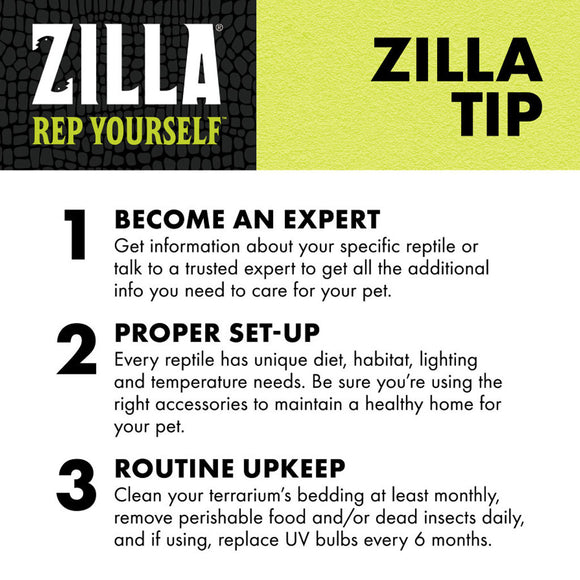 ZILLA®
REP YOURSELF™

ZILLA
TIP

1
BECOME AN EXPERT
Get information about your specific reptile or talk to a trusted expert to get all the additional info you need to care for your pet.

2
PROPER SET-UP
Every reptile has unique diet, habitat, lighting and temperature needs. Be sure you're using the right accessories to maintain a healthy home for your pet.

3
ROUTINE UPKEEP
Clean your terrarium's bedding at least monthly, remove perishable food and/or dead insects daily, and if using, replace UV bulbs every 6 months.